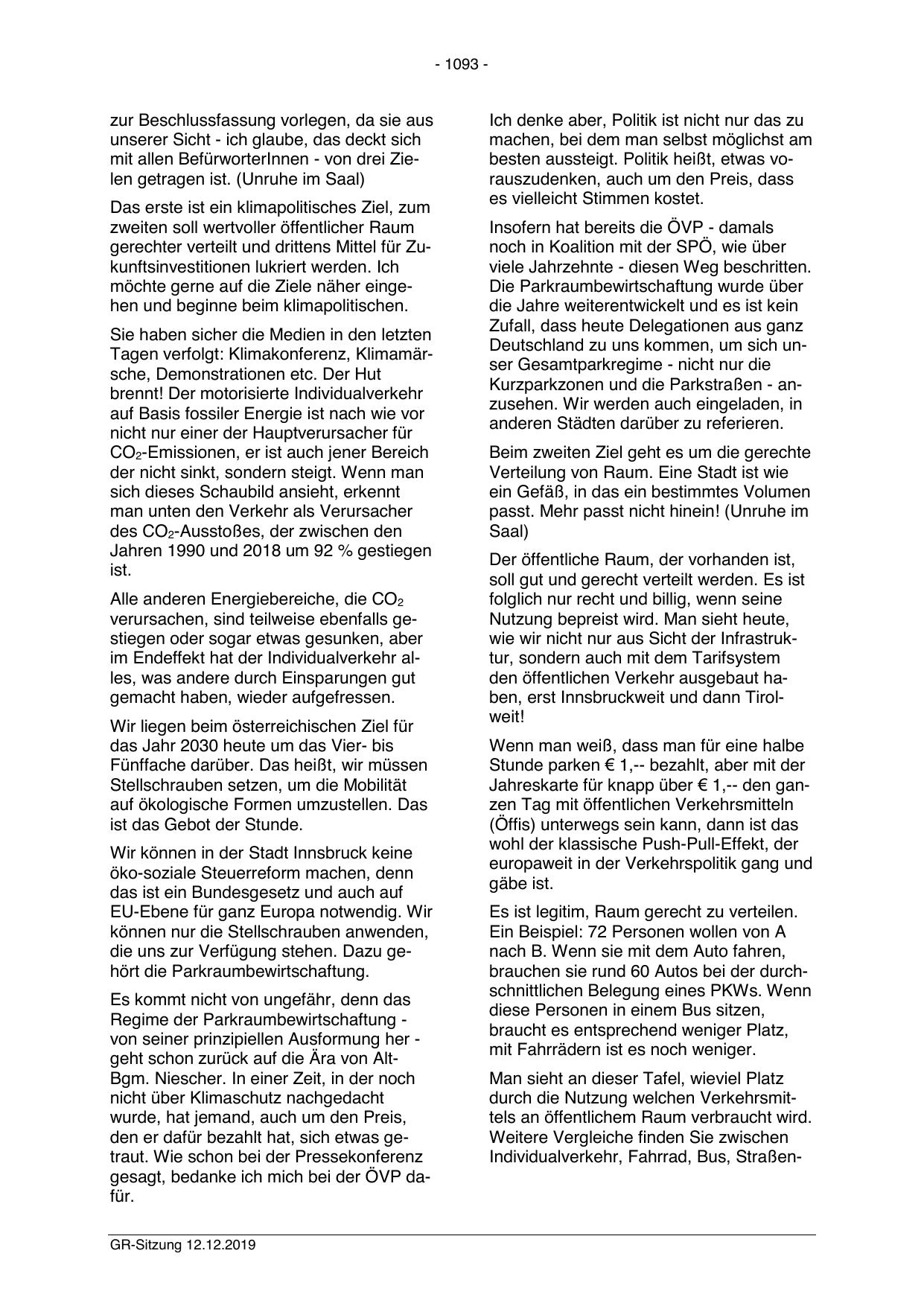 - 1093 -

zur Beschlussfassung vorlegen, da sie aus unserer Sicht - ich glaube, das deckt sich mit allen BefürworterInnen - von drei Zielen getragen ist. (Unruhe im Saal)

Das erste ist ein klimapolitisches Ziel, zum zweiten soll wertvoller öffentlicher Raum gerechter verteilt und drittens Mittel für Zukunftsinvestitionen lukriert werden. Ich möchte gerne auf die Ziele näher eingehen und beginne beim klimapolitischen.

Sie haben sicher die Medien in den letzten Tagen verfolgt: Klimakonferenz, Klimamärsche, Demonstrationen etc. Der Hut brennt! Der motorisierte Individualverkehr auf Basis fossiler Energie ist nach wie vor nicht nur einer der Hauptverursacher für $CO_2$-Emissionen, er ist auch jener Bereich der nicht sinkt, sondern steigt. Wenn man sich dieses Schaubild ansieht, erkennt man unten den Verkehr als Verursacher des $CO_2$-Ausstoßes, der zwischen den Jahren 1990 und 2018 um 92 % gestiegen ist.

Alle anderen Energiebereiche, die $CO_2$ verursachen, sind teilweise ebenfalls gestiegen oder sogar etwas gesunken, aber im Endeffekt hat der Individualverkehr alles, was andere durch Einsparungen gut gemacht haben, wieder aufgefressen.

Wir liegen beim österreichischen Ziel für das Jahr 2030 heute um das Vier- bis Fünffache darüber. Das heißt, wir müssen Stellschrauben setzen, um die Mobilität auf ökologische Formen umzustellen. Das ist das Gebot der Stunde.

Wir können in der Stadt Innsbruck keine öko-soziale Steuerreform machen, denn das ist ein Bundesgesetz und auch auf EU-Ebene für ganz Europa notwendig. Wir können nur die Stellschrauben anwenden, die uns zur Verfügung stehen. Dazu gehört die Parkraumbewirtschaftung.

Es kommt nicht von ungefähr, denn das Regime der Parkraumbewirtschaftung - von seiner prinzipiellen Ausformung her - geht schon zurück auf die Ära von Alt-Bgm. Niescher. In einer Zeit, in der noch nicht über Klimaschutz nachgedacht wurde, hat jemand, auch um den Preis, den er dafür bezahlt hat, sich etwas getraut. Wie schon bei der Pressekonferenz gesagt, bedanke ich mich bei der ÖVP dafür.

Ich denke aber, Politik ist nicht nur das zu machen, bei dem man selbst möglichst am besten aussteigt. Politik heißt, etwas vorauszudenken, auch um den Preis, dass es vielleicht Stimmen kostet.

Insofern hat bereits die ÖVP - damals noch in Koalition mit der SPÖ, wie über viele Jahrzehnte - diesen Weg beschritten. Die Parkraumbewirtschaftung wurde über die Jahre weiterentwickelt und es ist kein Zufall, dass heute Delegationen aus ganz Deutschland zu uns kommen, um sich unser Gesamtparkregime - nicht nur die Kurzparkzonen und die Parkstraßen - anzusehen. Wir werden auch eingeladen, in anderen Städten darüber zu referieren.

Beim zweiten Ziel geht es um die gerechte Verteilung von Raum. Eine Stadt ist wie ein Gefäß, in das ein bestimmtes Volumen passt. Mehr passt nicht hinein! (Unruhe im Saal)

Der öffentliche Raum, der vorhanden ist, soll gut und gerecht verteilt werden. Es ist folglich nur recht und billig, wenn seine Nutzung bepreist wird. Man sieht heute, wie wir nicht nur aus Sicht der Infrastruktur, sondern auch mit dem Tarifsystem den öffentlichen Verkehr ausgebaut haben, erst Innsbruckweit und dann Tirolweit!

Wenn man weiß, dass man für eine halbe Stunde parken € 1,-- bezahlt, aber mit der Jahreskarte für knapp über € 1,-- den ganzen Tag mit öffentlichen Verkehrsmitteln (Öffis) unterwegs sein kann, dann ist das wohl der klassische Push-Pull-Effekt, der europaweit in der Verkehrspolitik gang und gäbe ist.

Es ist legitim, Raum gerecht zu verteilen. Ein Beispiel: 72 Personen wollen von A nach B. Wenn sie mit dem Auto fahren, brauchen sie rund 60 Autos bei der durchschnittlichen Belegung eines PKWs. Wenn diese Personen in einem Bus sitzen, braucht es entsprechend weniger Platz, mit Fahrrädern ist es noch weniger.

Man sieht an dieser Tafel, wieviel Platz durch die Nutzung welchen Verkehrsmittels an öffentlichem Raum verbraucht wird. Weitere Vergleiche finden Sie zwischen Individualverkehr, Fahrrad, Bus, Straßen-

GR-Sitzung 12.12.2019